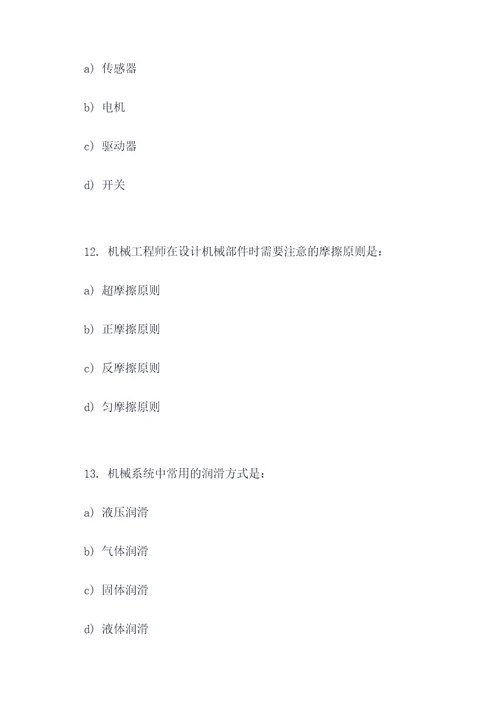 a) 传感器

b) 电机

c) 驱动器

d) 开关

12. 机械工程师在设计机械部件时需要注意的摩擦原则是：

a) 超摩擦原则

b) 正摩擦原则

c) 反摩擦原则

d) 匀摩擦原则

13. 机械系统中常用的润滑方式是：

a) 液压润滑

b) 气体润滑

c) 固体润滑

d) 液体润滑